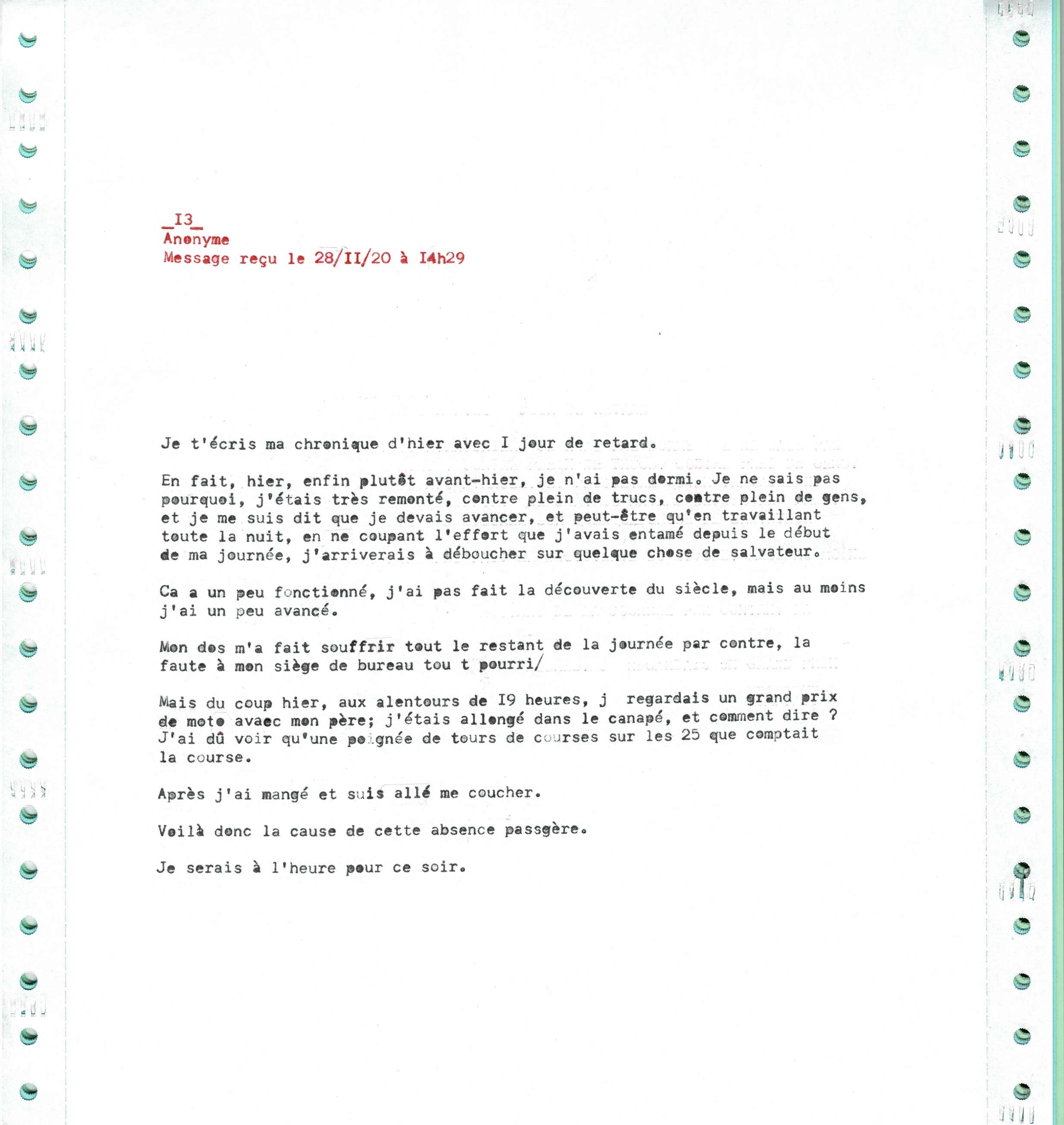 _I3_
Anonyme
Message reçu le 28/II/20 à I4h29

Je t'écris ma chronique d'hier avec I jour de retard.

En fait, hier, enfin plutôt avant-hier, je n'ai pas dormi. Je ne sais pas pourquoi, j'étais très remonté, contre plein de trucs, contre plein de gens, et je me suis dit que je devais avancer, et peut-être qu'en travaillant toute la nuit, en ne coupant l'effort que j'avais entamé depuis le début de ma journée, j'arriverais à déboucher sur quelque chose de salvateur.

Ca a un peu fonctionné, j'ai pas fait la découverte du siècle, mais au moins j'ai un peu avancé.

Mon dos m'a fait souffrir tout le restant de la journée par contre, la faute à mon siège de bureau tou t pourri/

Mais du coup hier, aux alentours de I9 heures, j regardais un grand prix de moto avaec mon père; j'étais allongé dans le canapé, et comment dire ? J'ai dû voir qu'une poignée de tours de courses sur les 25 que comptait la course.

Après j'ai mangé et suis allé me coucher.

Voilà donc la cause de cette absence passgère.

Je serais à l'heure pour ce soir.